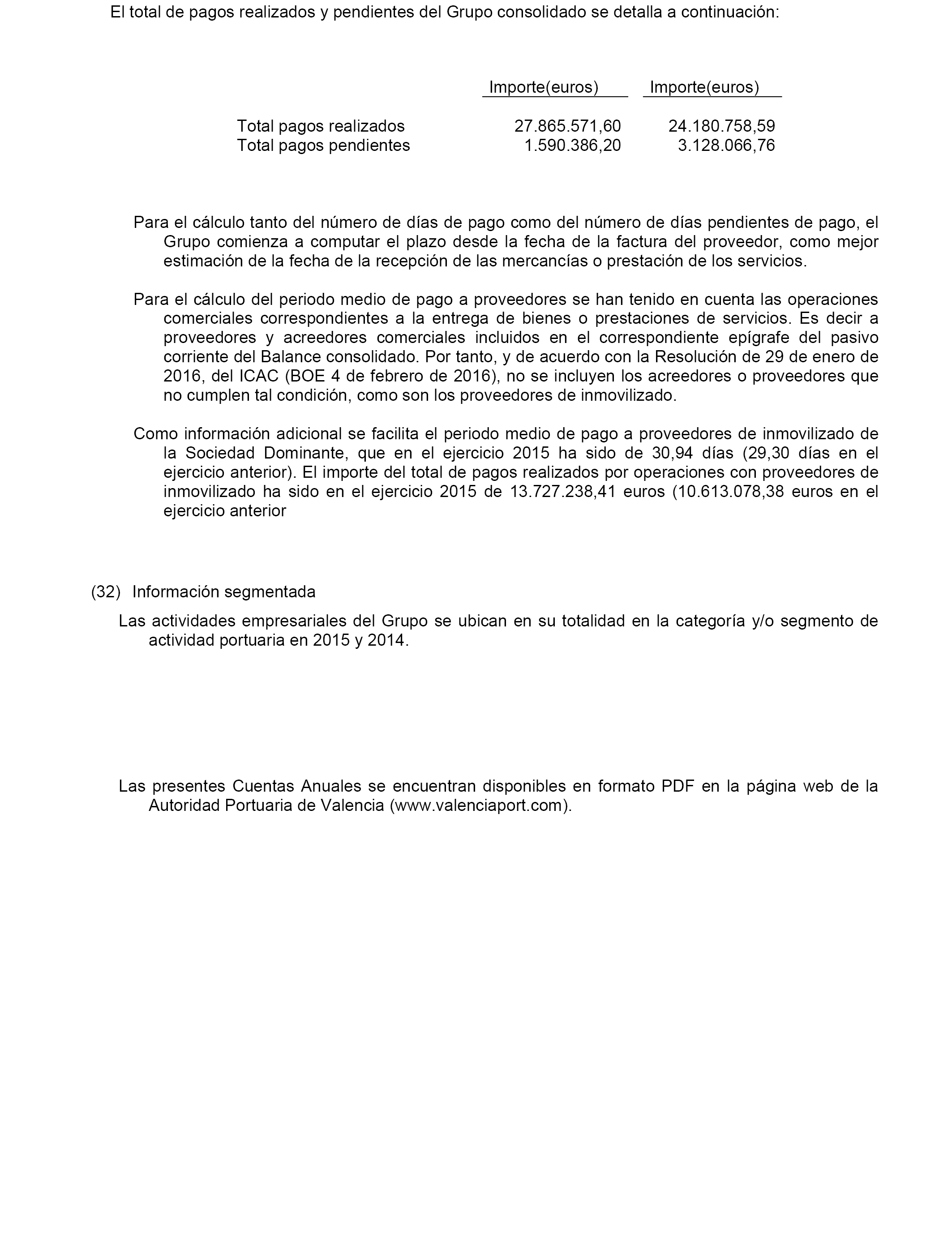 El total de pagos realizados y pendientes del Grupo consolidado se detalla a continuación:

| | Importe(euros) | Importe(euros) |
|---|---|---|
| Total pagos realizados | 27.865.571,60 | 24.180.758,59 |
| Total pagos pendientes | 1.590.386,20 | 3.128.066,76 |

Para el cálculo tanto del número de días de pago como del número de días pendientes de pago, el Grupo comienza a computar el plazo desde la fecha de la factura del proveedor, como mejor estimación de la fecha de la recepción de las mercancías o prestación de los servicios.

Para el cálculo del periodo medio de pago a proveedores se han tenido en cuenta las operaciones comerciales correspondientes a la entrega de bienes o prestaciones de servicios. Es decir a proveedores y acreedores comerciales incluidos en el correspondiente epígrafe del pasivo corriente del Balance consolidado. Por tanto, y de acuerdo con la Resolución de 29 de enero de 2016, del ICAC (BOE 4 de febrero de 2016), no se incluyen los acreedores o proveedores que no cumplen tal condición, como son los proveedores de inmovilizado.

Como información adicional se facilita el periodo medio de pago a proveedores de inmovilizado de la Sociedad Dominante, que en el ejercicio 2015 ha sido de 30,94 días (29,30 días en el ejercicio anterior). El importe del total de pagos realizados por operaciones con proveedores de inmovilizado ha sido en el ejercicio 2015 de 13.727.238,41 euros (10.613.078,38 euros en el ejercicio anterior

(32) Información segmentada

Las actividades empresariales del Grupo se ubican en su totalidad en la categoría y/o segmento de actividad portuaria en 2015 y 2014.

Las presentes Cuentas Anuales se encuentran disponibles en formato PDF en la página web de la Autoridad Portuaria de Valencia (www.valenciaport.com).